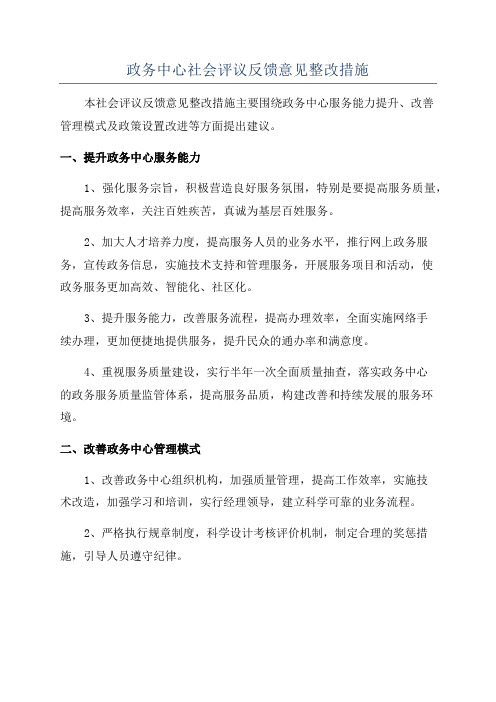 政务中心社会评议反馈意见整改措施

本社会评议反馈意见整改措施主要围绕政务中心服务能力提升、改善管理模式及政策设置改进等方面提出建议。

一、提升政务中心服务能力

1、强化服务宗旨，积极营造良好服务氛围，特别是要提高服务质量，提高服务效率，关注百姓疾苦，真诚为基层百姓服务。

2、加大人才培养力度，提高服务人员的业务水平，推行网上政务服务，宣传政务信息，实施技术支持和管理服务，开展服务项目和活动，使政务服务更加高效、智能化、社区化。

3、提升服务能力，改善服务流程，提高办理效率，全面实施网络手续办理，更加便捷地提供服务，提升民众的通办率和满意度。

4、重视服务质量建设，实行半年一次全面质量抽查，落实政务中心的政务服务质量监管体系，提高服务品质，构建改善和持续发展的服务环境。

二、改善政务中心管理模式

1、改善政务中心组织机构，加强质量管理，提高工作效率，实施技术改造，加强学习和培训，实行经理领导，建立科学可靠的业务流程。

2、严格执行规章制度，科学设计考核评价机制，制定合理的奖惩措施，引导人员遵守纪律。